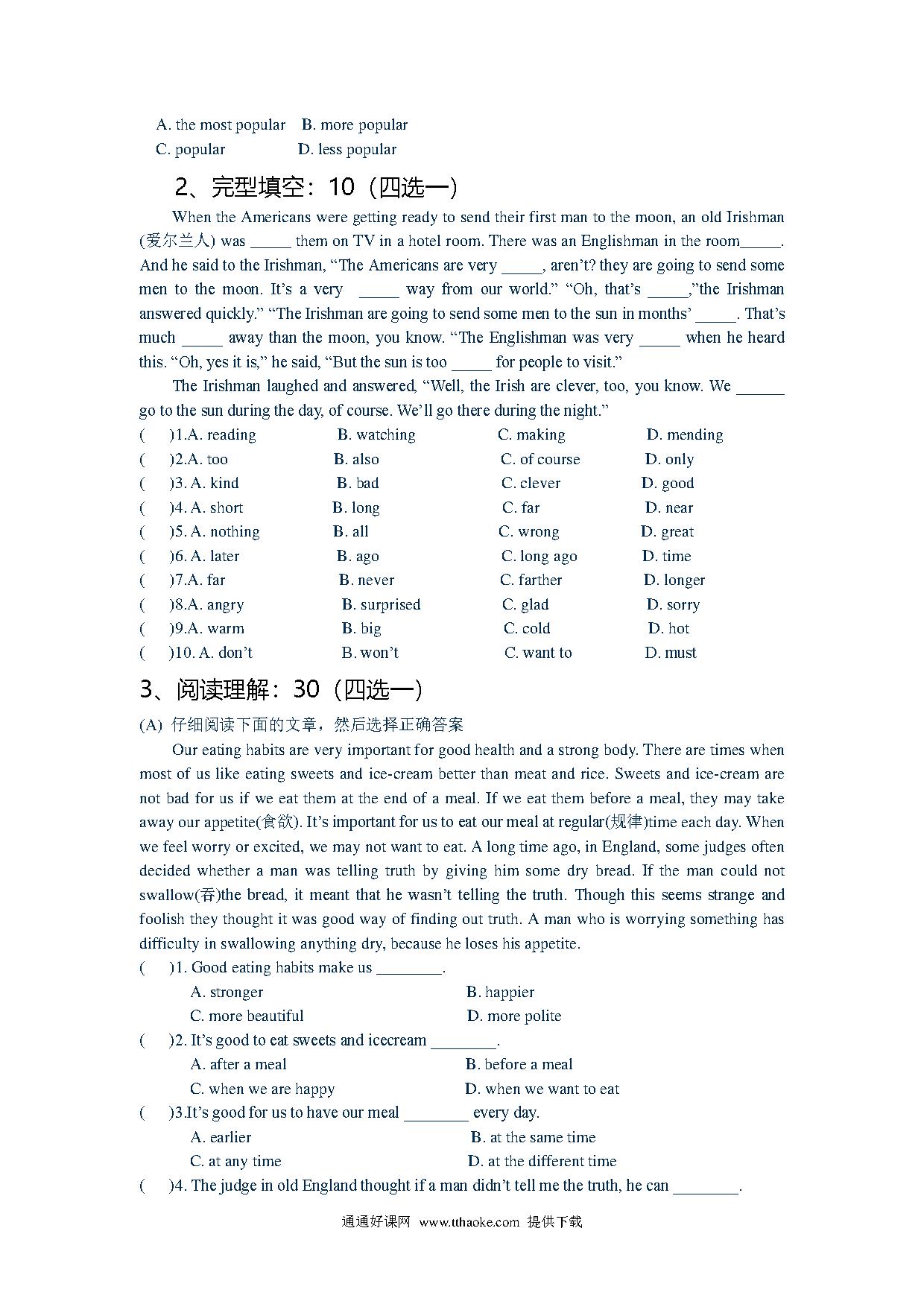 A. the most popular B. more popular
C. popular D. less popular

2、完型填空：10（四选一）

When the Americans were getting ready to send their first man to the moon, an old Irishman (爱尔兰人) was _____ them on TV in a hotel room. There was an Englishman in the room_____. And he said to the Irishman, “The Americans are very _____, aren’t? they are going to send some men to the moon. It’s a very _____ way from our world.” “Oh, that’s _____,”the Irishman answered quickly.” “The Irishman are going to send some men to the sun in months’ _____. That’s much _____ away than the moon, you know. “The Englishman was very _____ when he heard this. “Oh, yes it is,” he said, “But the sun is too _____ for people to visit.”

The Irishman laughed and answered, “Well, the Irish are clever, too, you know. We ______ go to the sun during the day, of course. We’ll go there during the night.”

( )1.A. reading B. watching C. making D. mending
( )2.A. too B. also C. of course D. only
( )3. A. kind B. bad C. clever D. good
( )4. A. short B. long C. far D. near
( )5. A. nothing B. all C. wrong D. great
( )6. A. later B. ago C. long ago D. time
( )7.A. far B. never C. farther D. longer
( )8.A. angry B. surprised C. glad D. sorry
( )9.A. warm B. big C. cold D. hot
( )10. A. don’t B. won’t C. want to D. must

3、阅读理解：30（四选一）

(A) 仔细阅读下面的文章，然后选择正确答案

Our eating habits are very important for good health and a strong body. There are times when most of us like eating sweets and ice-cream better than meat and rice. Sweets and ice-cream are not bad for us if we eat them at the end of a meal. If we eat them before a meal, they may take away our appetite(食欲). It’s important for us to eat our meal at regular(规律)time each day. When we feel worry or excited, we may not want to eat. A long time ago, in England, some judges often decided whether a man was telling truth by giving him some dry bread. If the man could not swallow(吞)the bread, it meant that he wasn’t telling the truth. Though this seems strange and foolish they thought it was good way of finding out truth. A man who is worrying something has difficulty in swallowing anything dry, because he loses his appetite.

( )1. Good eating habits make us ________.
A. stronger B. happier
C. more beautiful D. more polite
( )2. It’s good to eat sweets and icecream ________.
A. after a meal B. before a meal
C. when we are happy D. when we want to eat
( )3.It’s good for us to have our meal ________ every day.
A. earlier B. at the same time
C. at any time D. at the different time
( )4. The judge in old England thought if a man didn’t tell me the truth, he can ________.

通通好课网 www.tthaoke.com 提供下载